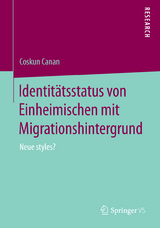 RESEARCH

Coskun Canan

Identitätsstatus von Einheimischen mit Migrationshintergrund

Neue styles?

Springer VS